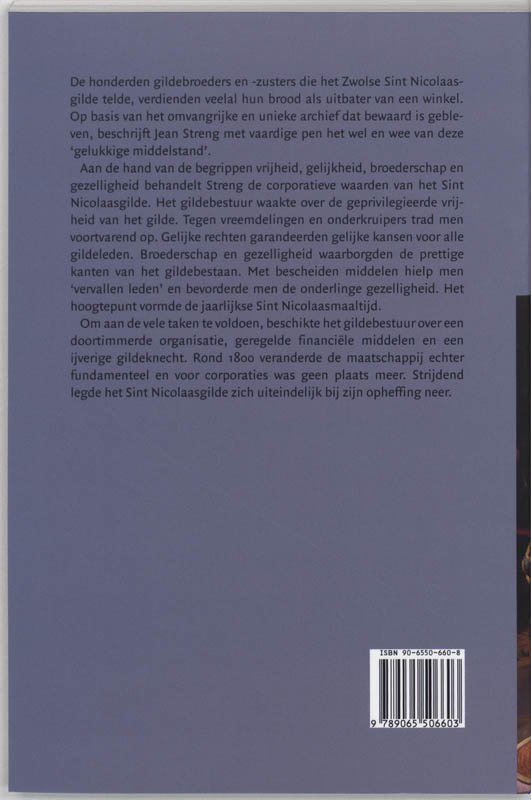 De honderden gildebroeders en -zusters die het Zwolse Sint Nicolaasgilde telde, verdienden veelal hun brood als uitbater van een winkel. Op basis van het omvangrijke en unieke archief dat bewaard is gebleven, beschrijft Jean Streng met vaardige pen het wel en wee van deze 'gelukkige middelstand'.

Aan de hand van de begrippen vrijheid, gelijkheid, broederschap en gezelligheid behandelt Streng de corporatieve waarden van het Sint Nicolaasgilde. Het gildebestuur waakte over de geprivilegieerde vrijheid van het gilde. Tegen vreemdelingen en onderkruipers trad men voortvarend op. Gelijke rechten garandeerden gelijke kansen voor alle gildeleden. Broederschap en gezelligheid waarborgden de prettige kanten van het gildebestaan. Met bescheiden middelen hielp men 'vervallen leden' en bevorderde men de onderlinge gezelligheid. Het hoogtepunt vormde de jaarlijkse Sint Nicolaasmaaltijd.

Om aan de vele taken te voldoen, beschikte het gildebestuur over een doortimmerde organisatie, geregelde financiële middelen en een ijverige gildeknecht. Rond 1800 veranderde de maatschappij echter fundamenteel en voor corporaties was geen plaats meer. Strijdend legde het Sint Nicolaasgilde zich uiteindelijk bij zijn opheffing neer.

ISBN 90-6550-660-8

9 789065 506603